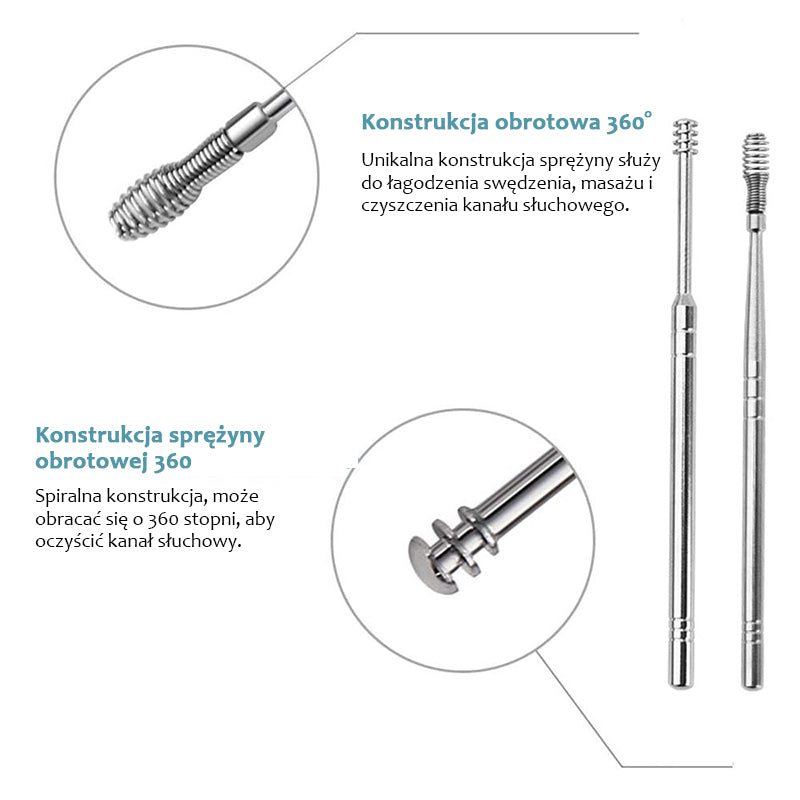 Konstrukcja obrotowa 360°

Unikalna konstrukcja sprężyny służy do łagodzenia swędzenia, masażu i czyszczenia kanału słuchowego.

Konstrukcja sprężyny obrotowej 360

Spiralna konstrukcja, może obracać się o 360 stopni, aby oczyścić kanał słuchowy.